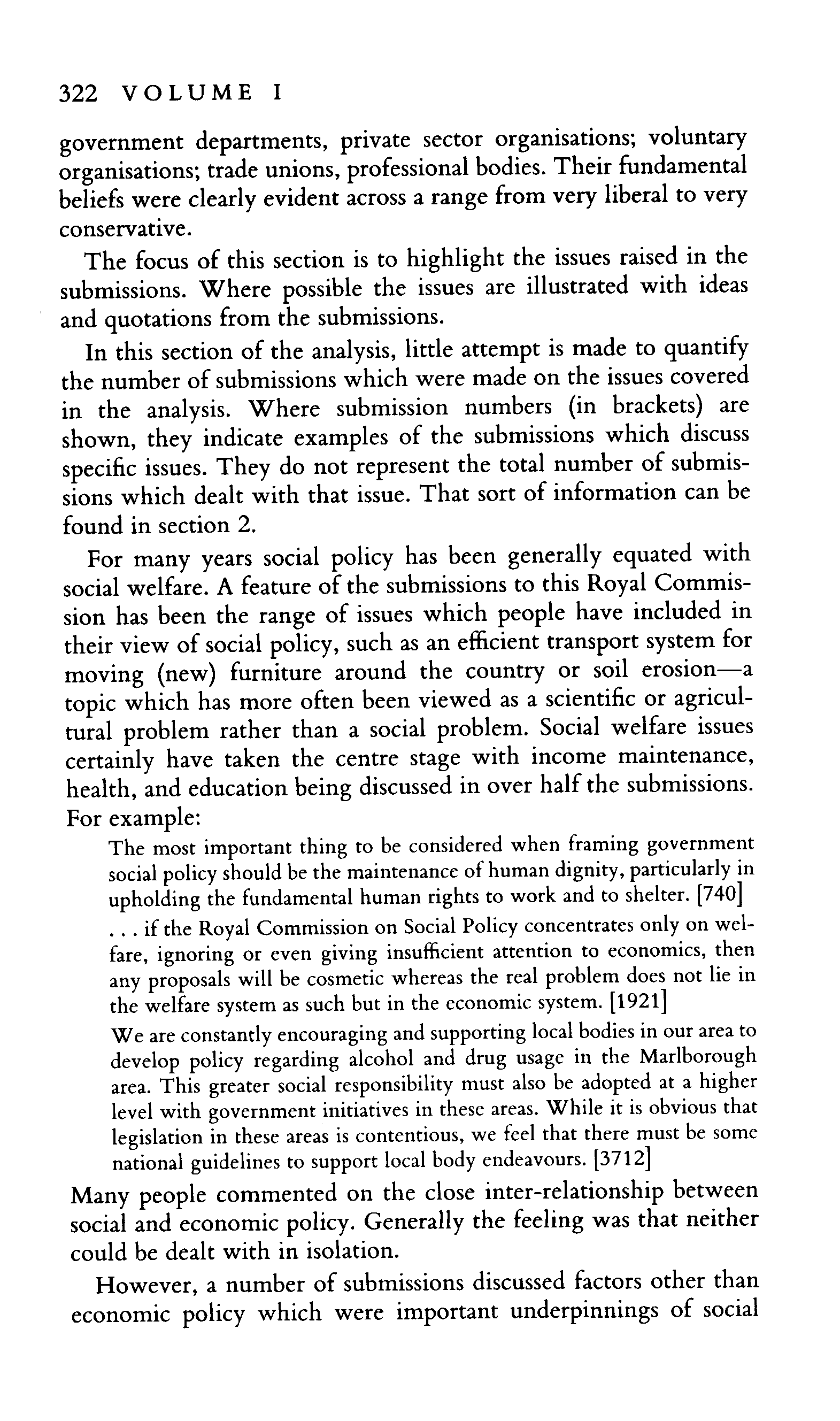 322 VOLUME I

government departments, private sector organisations; voluntary organisations; trade unions, professional bodies. Their fundamental beliefs were clearly evident across a range from very liberal to very conservative.

The focus of this section is to highlight the issues raised in the submissions. Where possible the issues are illustrated with ideas and quotations from the submissions.

In this section of the analysis, little attempt is made to quantify the number of submissions which were made on the issues covered in the analysis. Where submission numbers (in brackets) are shown, they indicate examples of the submissions which discuss specific issues. They do not represent the total number of submissions which dealt with that issue. That sort of information can be found in section 2.

For many years social policy has been generally equated with social welfare. A feature of the submissions to this Royal Commission has been the range of issues which people have included in their view of social policy, such as an efficient transport system for moving (new) furniture around the country or soil erosion—a topic which has more often been viewed as a scientific or agricultural problem rather than a social problem. Social welfare issues certainly have taken the centre stage with income maintenance, health, and education being discussed in over half the submissions. For example:

The most important thing to be considered when framing government social policy should be the maintenance of human dignity, particularly in upholding the fundamental human rights to work and to shelter. [740]

. . . if the Royal Commission on Social Policy concentrates only on welfare, ignoring or even giving insufficient attention to economics, then any proposals will be cosmetic whereas the real problem does not lie in the welfare system as such but in the economic system. [1921]

We are constantly encouraging and supporting local bodies in our area to develop policy regarding alcohol and drug usage in the Marlborough area. This greater social responsibility must also be adopted at a higher level with government initiatives in these areas. While it is obvious that legislation in these areas is contentious, we feel that there must be some national guidelines to support local body endeavours. [3712]

Many people commented on the close inter-relationship between social and economic policy. Generally the feeling was that neither could be dealt with in isolation.

However, a number of submissions discussed factors other than economic policy which were important underpinnings of social